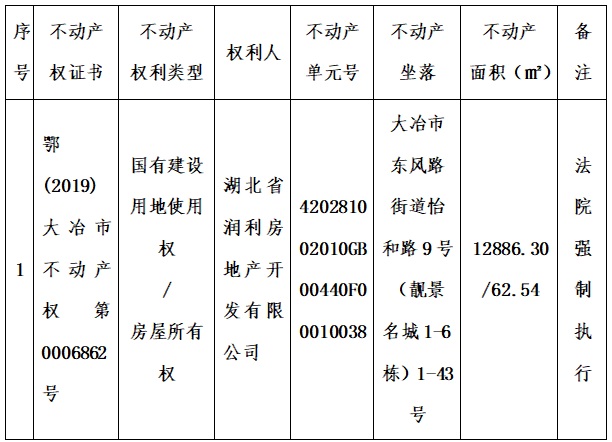 | 序号 | 不动产权证书 | 不动产权利类型 | 权利人 | 不动产单元号 | 不动产坐落 | 不动产面积（㎡） | 备注 |
|---|---|---|---|---|---|---|---|
| 1 | 鄂(2019)大冶市不动产权第0006862号 | 国有建设用地使用权/房屋所有权 | 湖北省润利房地产开发有限公司 | 420281002010GB00440F00010038 | 大冶市东风路街道怡和路9号（靓景名城1-6栋）1-43号 | 12886.30/62.54 | 法院强制执行 |